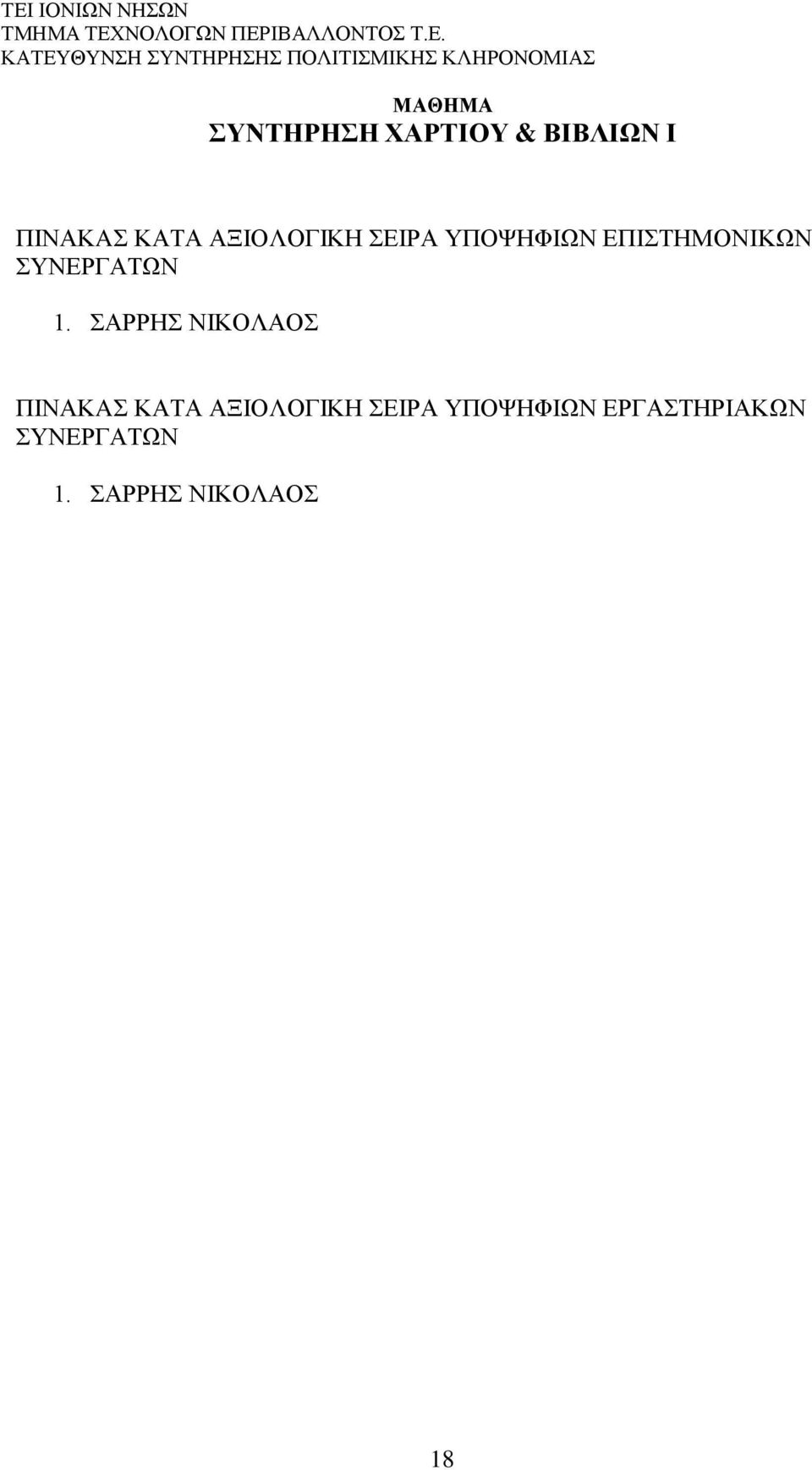 ΤΕΙ ΙΟΝΙΩΝ ΝΗΣΩΝ
ΤΜΗΜΑ ΤΕΧΝΟΛΟΓΩΝ ΠΕΡΙΒΑΛΛΟΝΤΟΣ Τ.Ε.
ΚΑΤΕΥΘΥΝΣΗ ΣΥΝΤΗΡΗΣΗΣ ΠΟΛΙΤΙΣΜΙΚΗΣ ΚΛΗΡΟΝΟΜΙΑΣ

ΜΑΘΗΜΑ
ΣΥΝΤΗΡΗΣΗ ΧΑΡΤΙΟΥ & ΒΙΒΛΙΩΝ Ι

ΠΙΝΑΚΑΣ ΚΑΤΑ ΑΞΙΟΛΟΓΙΚΗ ΣΕΙΡΑ ΥΠΟΨΗΦΙΩΝ ΕΠΙΣΤΗΜΟΝΙΚΩΝ ΣΥΝΕΡΓΑΤΩΝ

1. ΣΑΡΡΗΣ ΝΙΚΟΛΑΟΣ

ΠΙΝΑΚΑΣ ΚΑΤΑ ΑΞΙΟΛΟΓΙΚΗ ΣΕΙΡΑ ΥΠΟΨΗΦΙΩΝ ΕΡΓΑΣΤΗΡΙΑΚΩΝ ΣΥΝΕΡΓΑΤΩΝ

1. ΣΑΡΡΗΣ ΝΙΚΟΛΑΟΣ

18